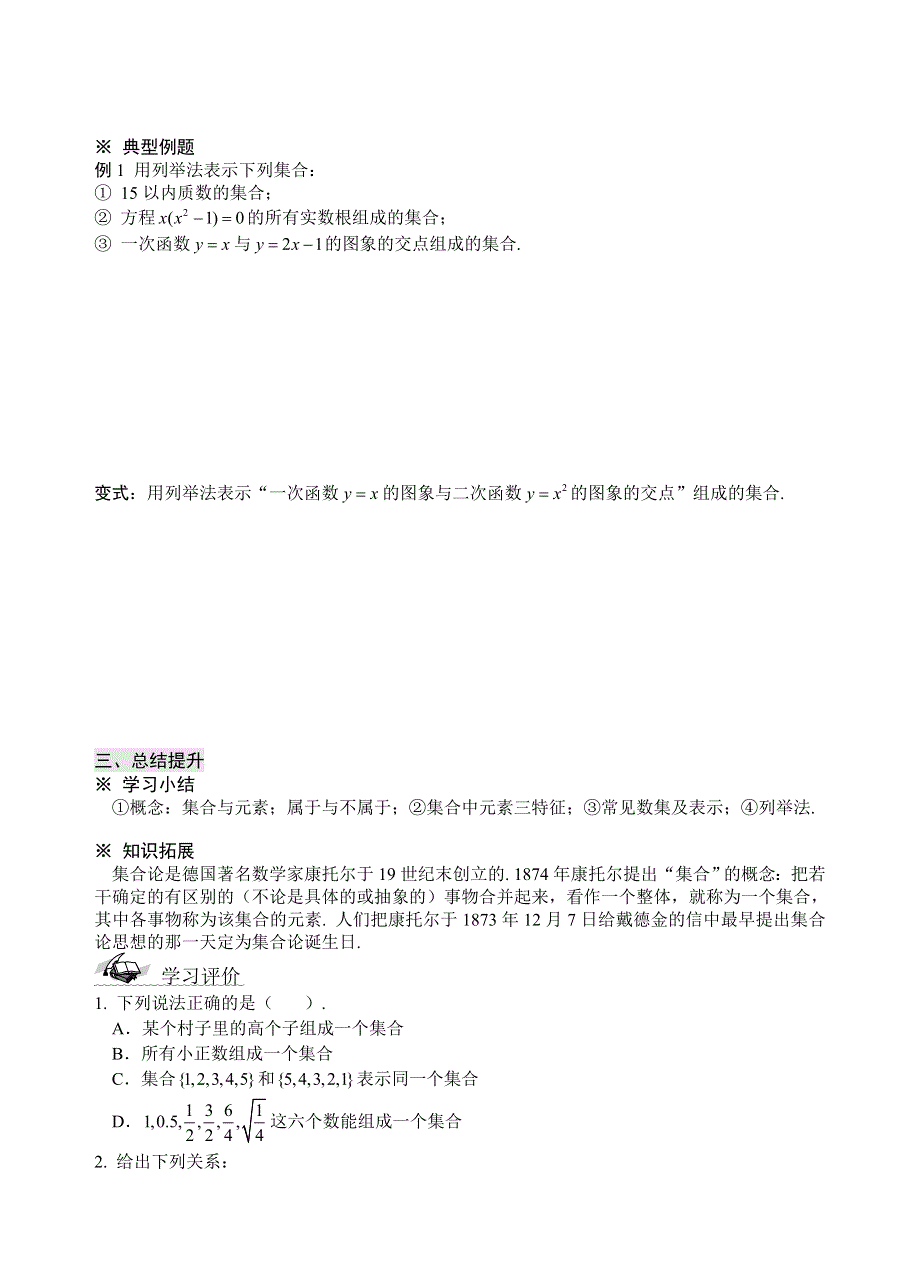 ※ 典型例题
例 1 用列举法表示下列集合：
① 15 以内质数的集合；
② 方程 $x(x^2-1)=0$ 的所有实数根组成的集合；
③ 一次函数 $y=x$ 与 $y=2x-1$ 的图象的交点组成的集合.

变式：用列举法表示“一次函数 $y=x$ 的图象与二次函数 $y=x^2$ 的图象的交点”组成的集合.

三、总结提升
※ 学习小结
①概念：集合与元素；属于与不属于；②集合中元素三特征；③常见数集及表示；④列举法.

※ 知识拓展
集合论是德国著名数学家康托尔于 19 世纪末创立的. 1874 年康托尔提出“集合”的概念：把若干确定的有区别的（不论是具体的或抽象的）事物合并起来，看作一个整体，就称为一个集合，其中各事物称为该集合的元素. 人们把康托尔于 1873 年 12 月 7 日给戴德金的信中最早提出集合论思想的那一天定为集合论诞生日.

学习评价
1. 下列说法正确的是（ ）.
A．某个村子里的高个子组成一个集合
B．所有小正数组成一个集合
C．集合 $\{1,2,3,4,5\}$ 和 $\{5,4,3,2,1\}$ 表示同一个集合
D．$1,0.5,\frac{1}{2},\frac{3}{2},\frac{6}{4},\sqrt{\frac{1}{4}}$ 这六个数能组成一个集合
2. 给出下列关系：